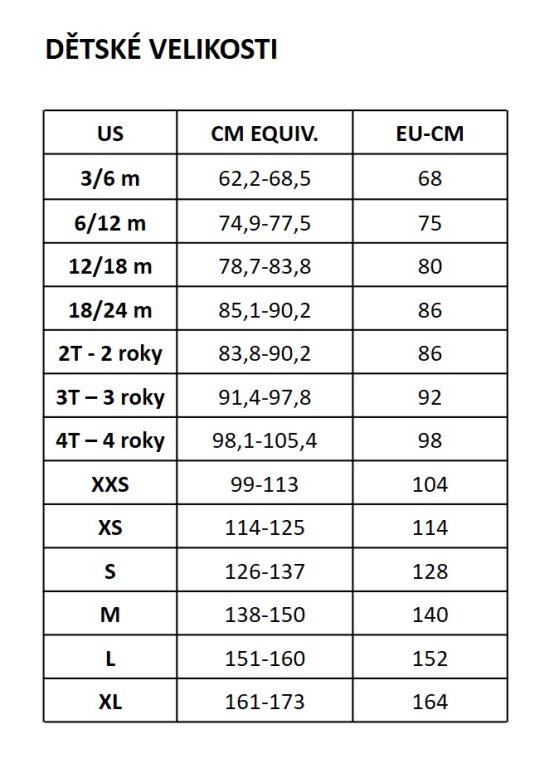 DĚTSKÉ VELIKOSTI

| US | CM EQUIV. | EU-CM |
|---|---|---|
| 3/6 m | 62,2-68,5 | 68 |
| 6/12 m | 74,9-77,5 | 75 |
| 12/18 m | 78,7-83,8 | 80 |
| 18/24 m | 85,1-90,2 | 86 |
| 2T - 2 roky | 83,8-90,2 | 86 |
| 3T – 3 roky | 91,4-97,8 | 92 |
| 4T – 4 roky | 98,1-105,4 | 98 |
| XXS | 99-113 | 104 |
| XS | 114-125 | 114 |
| S | 126-137 | 128 |
| M | 138-150 | 140 |
| L | 151-160 | 152 |
| XL | 161-173 | 164 |